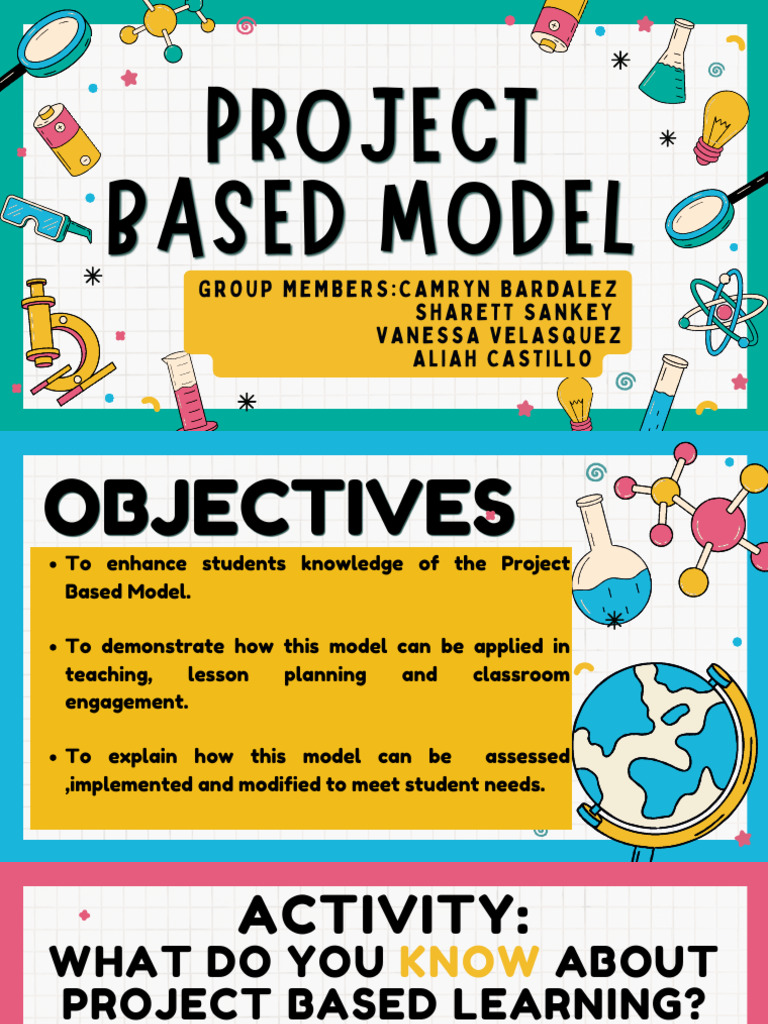 PROJECT BASED MODEL

GROUP MEMBERS:CAMRYN BARDALEZ
SHARETT SANKEY
VANESSA VELASQUEZ
ALIAH CASTILLO

OBJECTIVES

• To enhance students knowledge of the Project Based Model.

• To demonstrate how this model can be applied in teaching, lesson planning and classroom engagement.

• To explain how this model can be assessed ,implemented and modified to meet student needs.

ACTIVITY:
WHAT DO YOU KNOW ABOUT PROJECT BASED LEARNING?